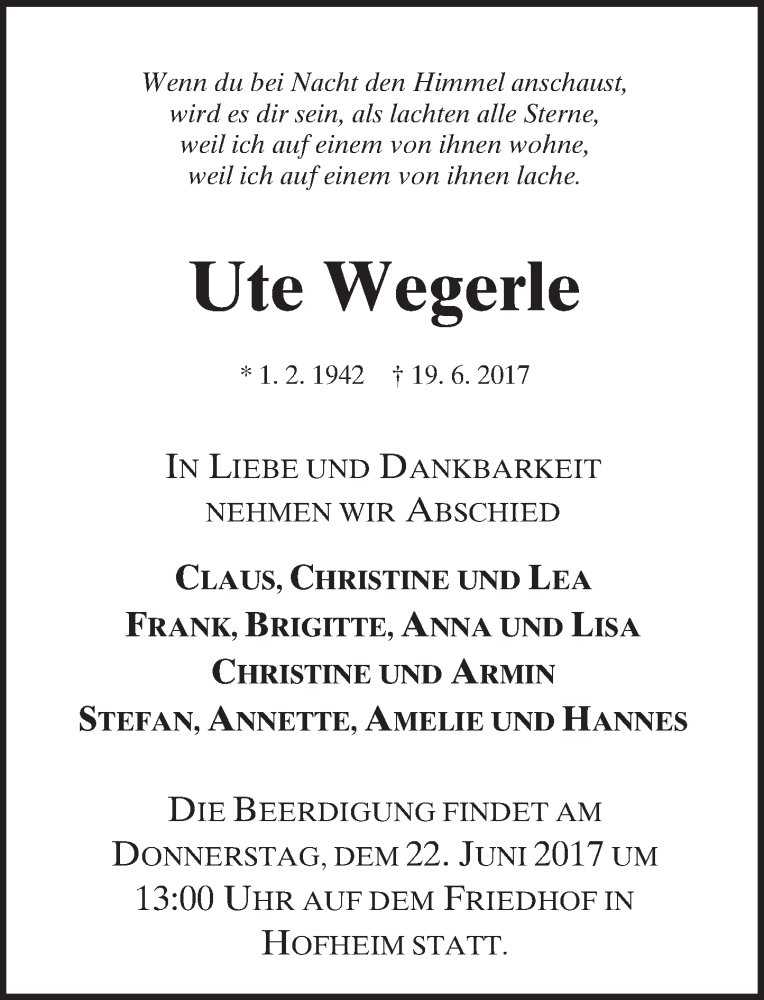 Wenn du bei Nacht den Himmel anschaust,
wird es dir sein, als lachten alle Sterne,
weil ich auf einem von ihnen wohne,
weil ich auf einem von ihnen lache.

Ute Wegerle

* 1. 2. 1942 † 19. 6. 2017

In Liebe und Dankbarkeit
nehmen wir Abschied

Claus, Christine und Lea
Frank, Brigitte, Anna und Lisa
Christine und Armin
Stefan, Annette, Amelie und Hannes

Die Beerdigung findet am Donnerstag, dem 22. Juni 2017 um 13:00 Uhr auf dem Friedhof in Hofheim statt.